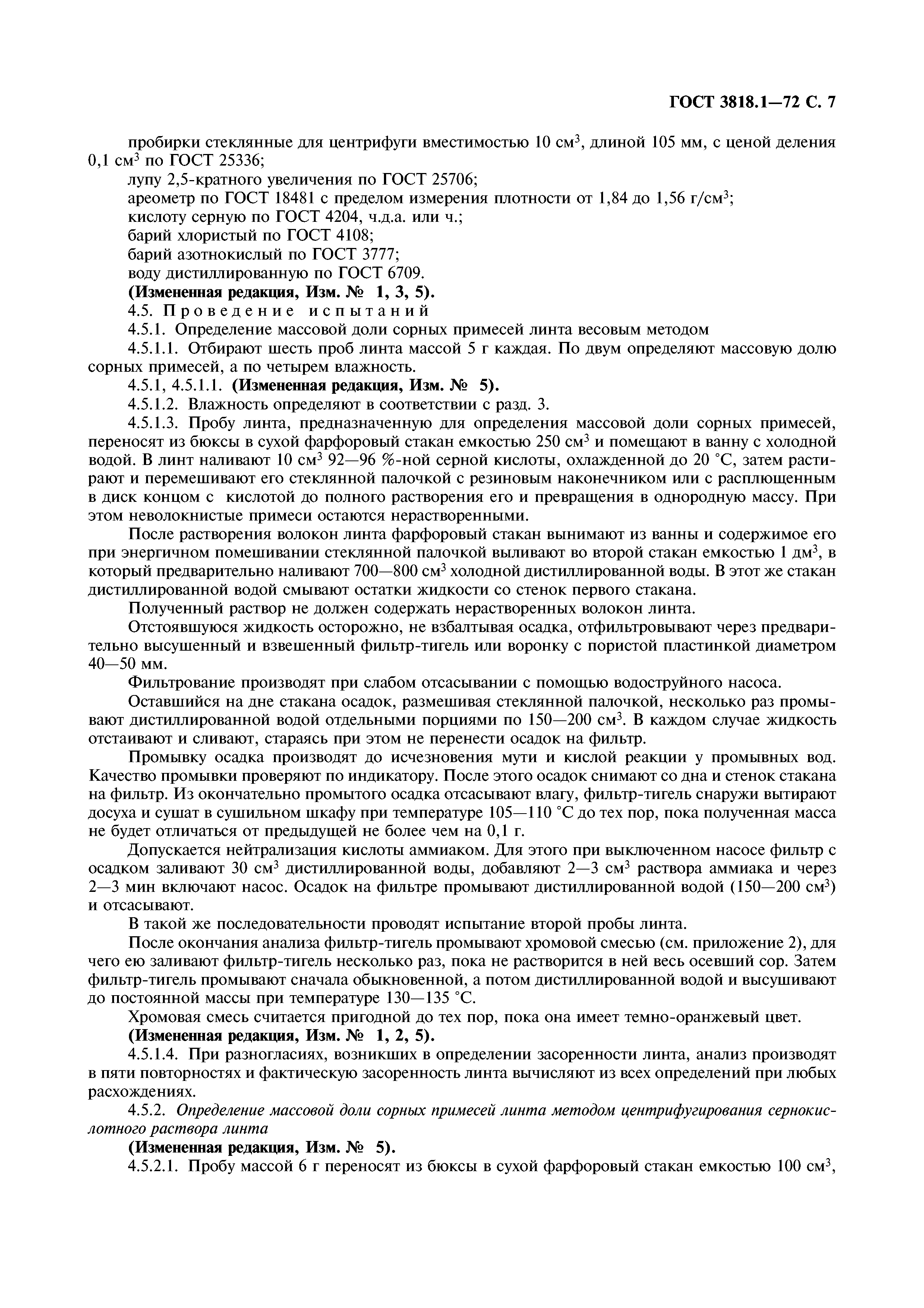 ГОСТ 3818.1—72 С. 7

пробирки стеклянные для центрифуги вместимостью 10 см$^3$, длиной 105 мм, с ценой деления 0,1 см$^3$ по ГОСТ 25336;
лупу 2,5-кратного увеличения по ГОСТ 25706;
ареометр по ГОСТ 18481 с пределом измерения плотности от 1,84 до 1,56 г/см$^3$;
кислоту серную по ГОСТ 4204, ч.д.а. или ч.;
барий хлористый по ГОСТ 4108;
барий азотнокислый по ГОСТ 3777;
воду дистиллированную по ГОСТ 6709.
(Измененная редакция, Изм. № 1, 3, 5).
4.5. Проведение испытаний
4.5.1. Определение массовой доли сорных примесей линта весовым методом
4.5.1.1. Отбирают шесть проб линта массой 5 г каждая. По двум определяют массовую долю сорных примесей, а по четырем влажность.
4.5.1, 4.5.1.1. (Измененная редакция, Изм. № 5).
4.5.1.2. Влажность определяют в соответствии с разд. 3.
4.5.1.3. Пробу линта, предназначенную для определения массовой доли сорных примесей, переносят из бюксы в сухой фарфоровый стакан емкостью 250 см$^3$ и помещают в ванну с холодной водой. В линт наливают 10 см$^3$ 92—96 %-ной серной кислоты, охлажденной до 20 °С, затем растирают и перемешивают его стеклянной палочкой с резиновым наконечником или с расплющенным в диск концом с кислотой до полного растворения его и превращения в однородную массу. При этом неволокнистые примеси остаются нерастворенными.

После растворения волокон линта фарфоровый стакан вынимают из ванны и содержимое его при энергичном помешивании стеклянной палочкой выливают во второй стакан емкостью 1 дм$^3$, в который предварительно наливают 700—800 см$^3$ холодной дистиллированной воды. В этот же стакан дистиллированной водой смывают остатки жидкости со стенок первого стакана.

Полученный раствор не должен содержать нерастворенных волокон линта.

Отстоявшуюся жидкость осторожно, не взбалтывая осадка, отфильтровывают через предварительно высушенный и взвешенный фильтр-тигель или воронку с пористой пластинкой диаметром 40—50 мм.

Фильтрование производят при слабом отсасывании с помощью водоструйного насоса.

Оставшийся на дне стакана осадок, размешивая стеклянной палочкой, несколько раз промывают дистиллированной водой отдельными порциями по 150—200 см$^3$. В каждом случае жидкость отстаивают и сливают, стараясь при этом не перенести осадок на фильтр.

Промывку осадка производят до исчезновения мути и кислой реакции у промывных вод. Качество промывки проверяют по индикатору. После этого осадок снимают со дна и стенок стакана на фильтр. Из окончательно промытого осадка отсасывают влагу, фильтр-тигель снаружи вытирают досуха и сушат в сушильном шкафу при температуре 105—110 °С до тех пор, пока полученная масса не будет отличаться от предыдущей не более чем на 0,1 г.

Допускается нейтрализация кислоты аммиаком. Для этого при выключенном насосе фильтр с осадком заливают 30 см$^3$ дистиллированной воды, добавляют 2—3 см$^3$ раствора аммиака и через 2—3 мин включают насос. Осадок на фильтре промывают дистиллированной водой (150—200 см$^3$) и отсасывают.

В такой же последовательности проводят испытание второй пробы линта.

После окончания анализа фильтр-тигель промывают хромовой смесью (см. приложение 2), для чего ею заливают фильтр-тигель несколько раз, пока не растворится в ней весь осевший сор. Затем фильтр-тигель промывают сначала обыкновенной, а потом дистиллированной водой и высушивают до постоянной массы при температуре 130—135 °С.

Хромовая смесь считается пригодной до тех пор, пока она имеет темно-оранжевый цвет.
(Измененная редакция, Изм. № 1, 2, 5).
4.5.1.4. При разногласиях, возникших в определении засоренности линта, анализ производят в пяти повторностях и фактическую засоренность линта вычисляют из всех определений при любых расхождениях.
4.5.2. Определение массовой доли сорных примесей линта методом центрифугирования сернокислотного раствора линта
(Измененная редакция, Изм. № 5).
4.5.2.1. Пробу массой 6 г переносят из бюксы в сухой фарфоровый стакан емкостью 100 см$^3$,